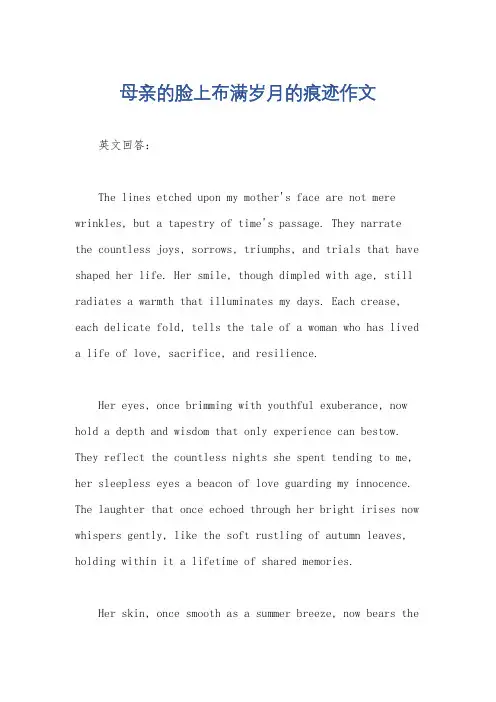 母亲的脸上布满岁月的痕迹作文

英文回答：

The lines etched upon my mother's face are not mere wrinkles, but a tapestry of time's passage. They narrate the countless joys, sorrows, triumphs, and trials that have shaped her life. Her smile, though dimpled with age, still radiates a warmth that illuminates my days. Each crease, each delicate fold, tells the tale of a woman who has lived a life of love, sacrifice, and resilience.

Her eyes, once brimming with youthful exuberance, now hold a depth and wisdom that only experience can bestow. They reflect the countless nights she spent tending to me, her sleepless eyes a beacon of love guarding my innocence. The laughter that once echoed through her bright irises now whispers gently, like the soft rustling of autumn leaves, holding within it a lifetime of shared memories.

Her skin, once smooth as a summer breeze, now bears the